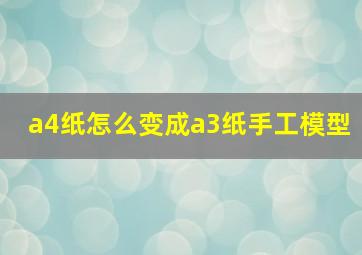 a4纸怎么变成a3纸手工模型